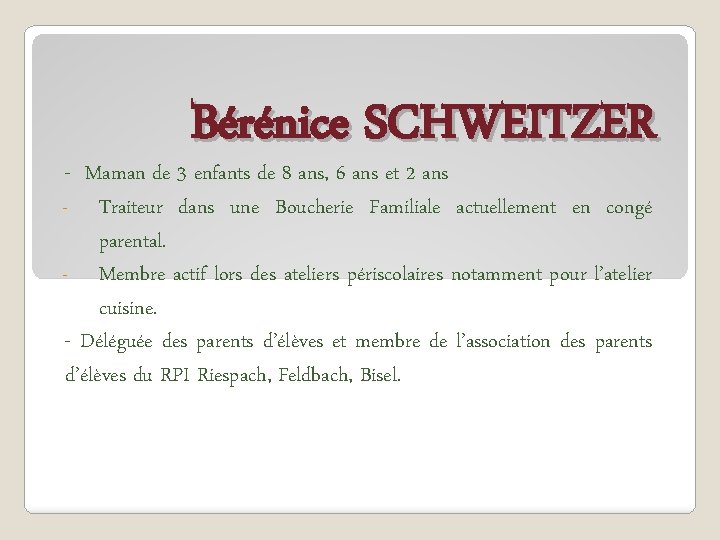 Bérénice SCHWEITZER

- Maman de 3 enfants de 8 ans, 6 ans et 2 ans

- Traiteur dans une Boucherie Familiale actuellement en congé parental.

- Membre actif lors des ateliers périscolaires notamment pour l'atelier cuisine.

- Déléguée des parents d'élèves et membre de l'association des parents d'élèves du RPI Riespach, Feldbach, Bisel.